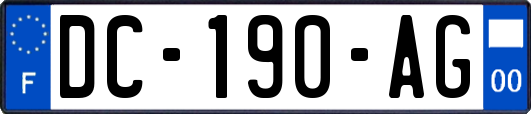 F
DC-190-AG
00